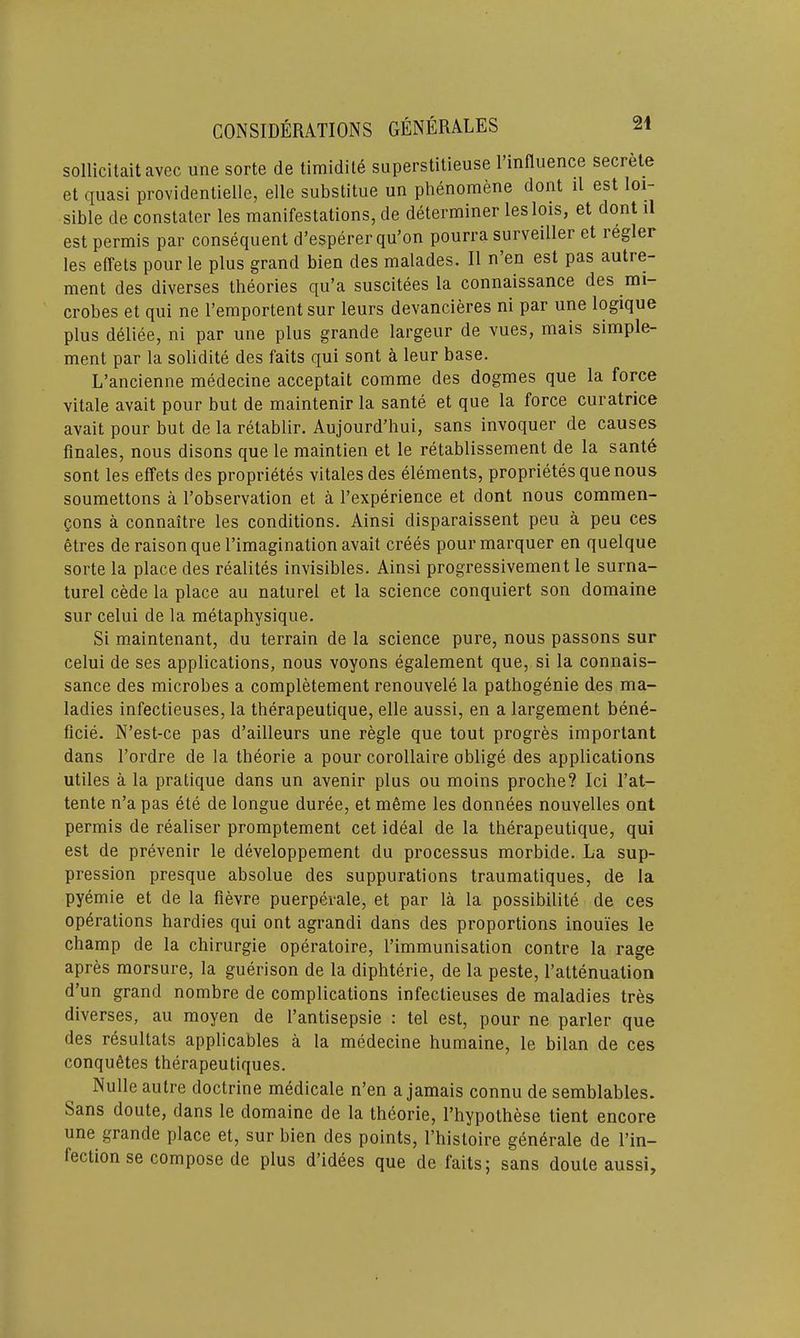 CONSIDÉRATIONS GÉNÉRALES 21

sollicitait avec une sorte de timidité superstitieuse l'influence secrète et quasi providentielle, elle substitue un phénomène dont il est loisible de constater les manifestations, de déterminer les lois, et dont il est permis par conséquent d'espérer qu'on pourra surveiller et régler les effets pour le plus grand bien des malades. Il n'en est pas autrement des diverses théories qu'a suscitées la connaissance des microbes et qui ne l'emportent sur leurs devancières ni par une logique plus déliée, ni par une plus grande largeur de vues, mais simplement par la solidité des faits qui sont à leur base.

L'ancienne médecine acceptait comme des dogmes que la force vitale avait pour but de maintenir la santé et que la force curatrice avait pour but de la rétablir. Aujourd'hui, sans invoquer de causes finales, nous disons que le maintien et le rétablissement de la santé sont les effets des propriétés vitales des éléments, propriétés que nous soumettons à l'observation et à l'expérience et dont nous commençons à connaître les conditions. Ainsi disparaissent peu à peu ces êtres de raison que l'imagination avait créés pour marquer en quelque sorte la place des réalités invisibles. Ainsi progressivement le surnaturel cède la place au naturel et la science conquiert son domaine sur celui de la métaphysique.

Si maintenant, du terrain de la science pure, nous passons sur celui de ses applications, nous voyons également que, si la connaissance des microbes a complètement renouvelé la pathogénie des maladies infectieuses, la thérapeutique, elle aussi, en a largement bénéficié. N'est-ce pas d'ailleurs une règle que tout progrès important dans l'ordre de la théorie a pour corollaire obligé des applications utiles à la pratique dans un avenir plus ou moins proche? Ici l'attente n'a pas été de longue durée, et même les données nouvelles ont permis de réaliser promptement cet idéal de la thérapeutique, qui est de prévenir le développement du processus morbide. La suppression presque absolue des suppurations traumatiques, de la pyémie et de la fièvre puerpérale, et par là la possibilité de ces opérations hardies qui ont agrandi dans des proportions inouïes le champ de la chirurgie opératoire, l'immunisation contre la rage après morsure, la guérison de la diphtérie, de la peste, l'atténuation d'un grand nombre de complications infectieuses de maladies très diverses, au moyen de l'antisepsie : tel est, pour ne parler que des résultats applicables à la médecine humaine, le bilan de ces conquêtes thérapeutiques.

Nulle autre doctrine médicale n'en a jamais connu de semblables. Sans doute, dans le domaine de la théorie, l'hypothèse tient encore une grande place et, sur bien des points, l'histoire générale de l'infection se compose de plus d'idées que de faits; sans doute aussi,